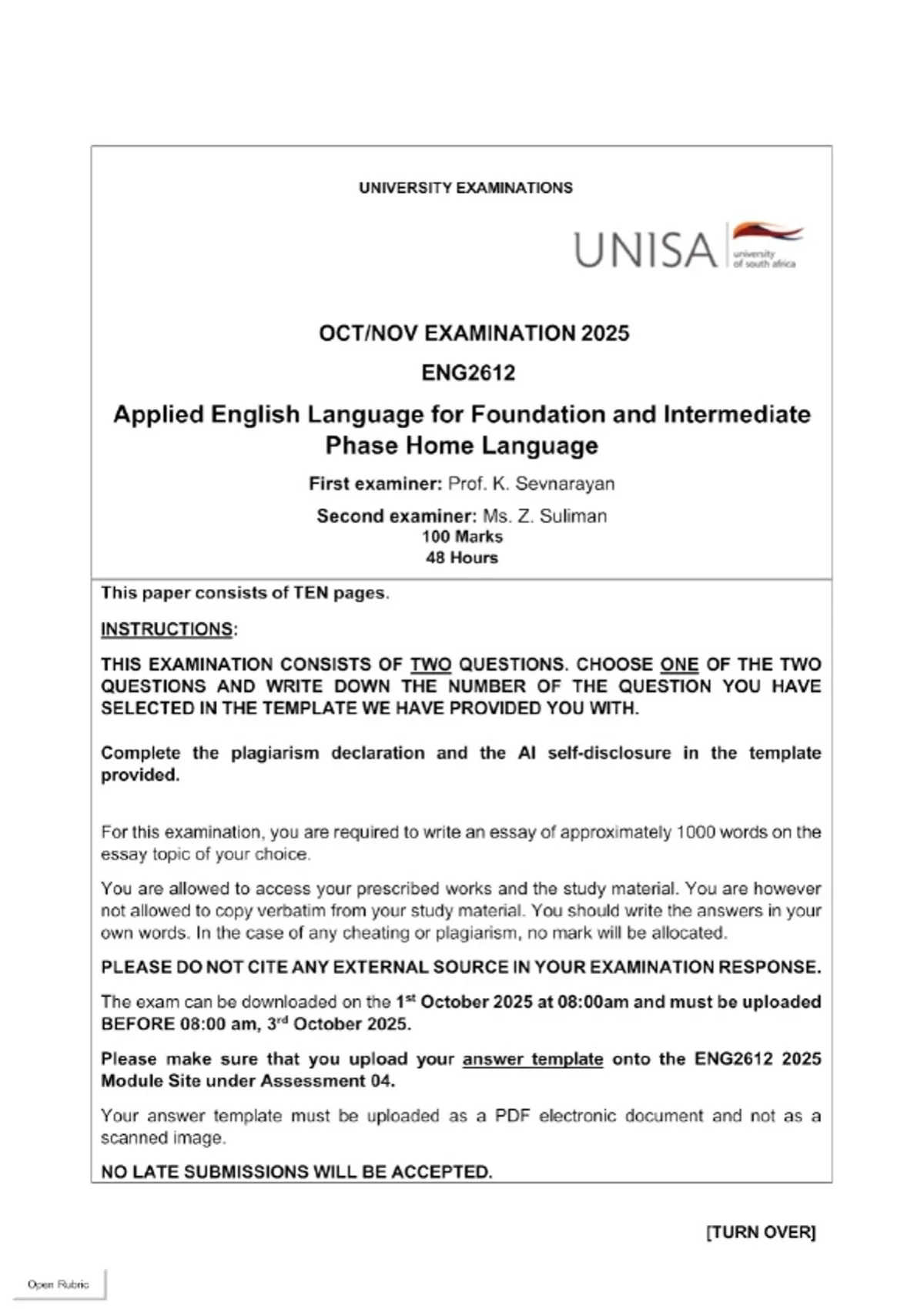 UNIVERSITY EXAMINATIONS

UNISA university of south africa

OCT/NOV EXAMINATION 2025

ENG2612

Applied English Language for Foundation and Intermediate Phase Home Language

First examiner: Prof. K. Sevnarayan

Second examiner: Ms. Z. Suliman
100 Marks
48 Hours

This paper consists of TEN pages.

INSTRUCTIONS:

THIS EXAMINATION CONSISTS OF TWO QUESTIONS. CHOOSE ONE OF THE TWO QUESTIONS AND WRITE DOWN THE NUMBER OF THE QUESTION YOU HAVE SELECTED IN THE TEMPLATE WE HAVE PROVIDED YOU WITH.

Complete the plagiarism declaration and the AI self-disclosure in the template provided.

For this examination, you are required to write an essay of approximately 1000 words on the essay topic of your choice.

You are allowed to access your prescribed works and the study material. You are however not allowed to copy verbatim from your study material. You should write the answers in your own words. In the case of any cheating or plagiarism, no mark will be allocated.

PLEASE DO NOT CITE ANY EXTERNAL SOURCE IN YOUR EXAMINATION RESPONSE.

The exam can be downloaded on the 1$^{st}$ October 2025 at 08:00am and must be uploaded BEFORE 08:00 am, 3$^{rd}$ October 2025.

Please make sure that you upload your answer template onto the ENG2612 2025 Module Site under Assessment 04.

Your answer template must be uploaded as a PDF electronic document and not as a scanned image.

NO LATE SUBMISSIONS WILL BE ACCEPTED.

[TURN OVER]

Open Rubric